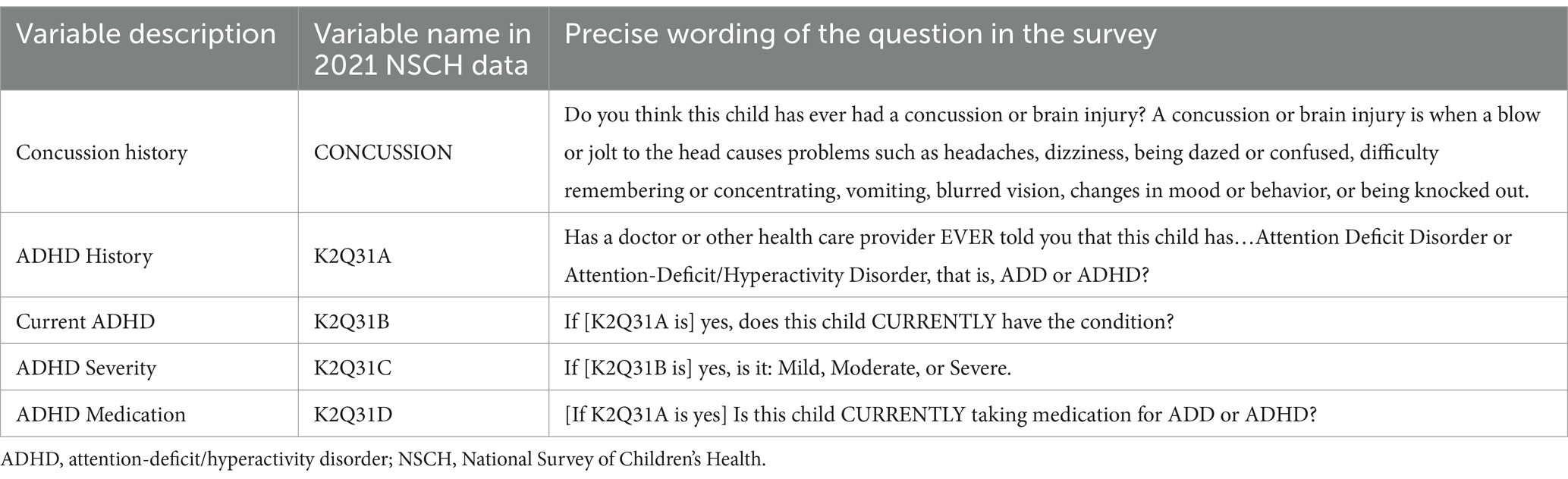 | Variable description | Variable name in 2021 NSCH data | Precise wording of the question in the survey |
|---|---|---|
| Concussion history | CONCUSSION | Do you think this child has ever had a concussion or brain injury? A concussion or brain injury is when a blow or jolt to the head causes problems such as headaches, dizziness, being dazed or confused, difficulty remembering or concentrating, vomiting, blurred vision, changes in mood or behavior, or being knocked out. |
| ADHD History | K2Q31A | Has a doctor or other health care provider EVER told you that this child has…Attention Deficit Disorder or Attention-Deficit/Hyperactivity Disorder, that is, ADD or ADHD? |
| Current ADHD | K2Q31B | If [K2Q31A is] yes, does this child CURRENTLY have the condition? |
| ADHD Severity | K2Q31C | If [K2Q31B is] yes, is it: Mild, Moderate, or Severe. |
| ADHD Medication | K2Q31D | [If K2Q31A is yes] Is this child CURRENTLY taking medication for ADD or ADHD? |

ADHD, attention-deficit/hyperactivity disorder; NSCH, National Survey of Children's Health.